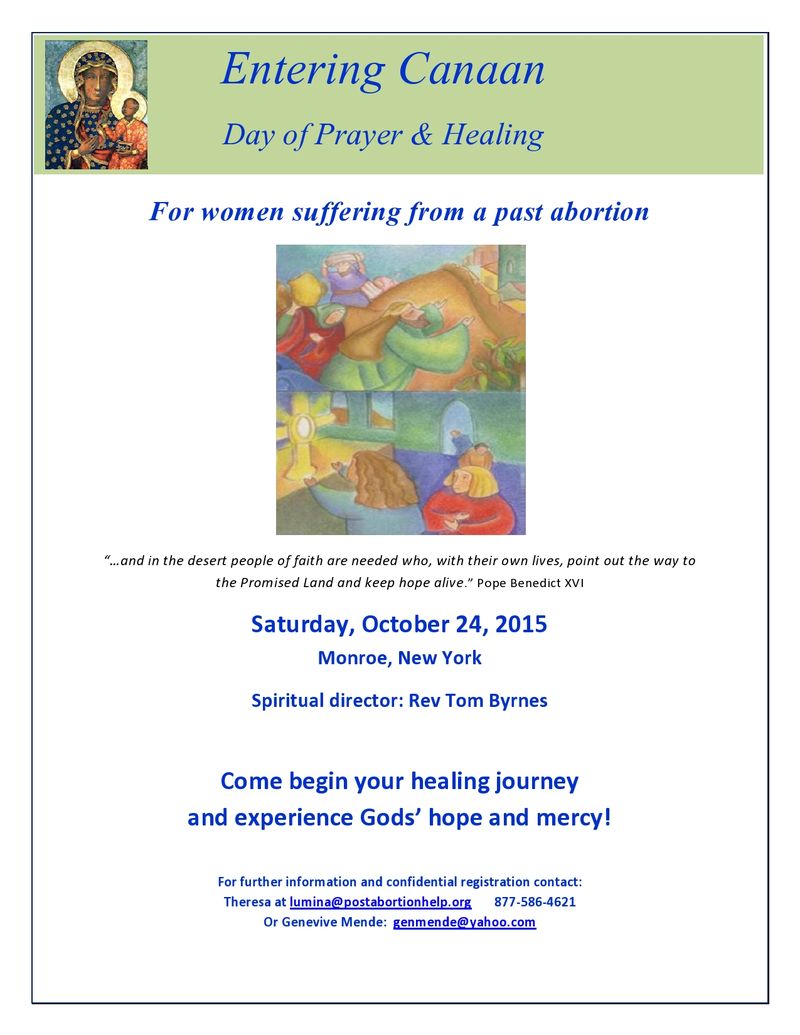 Entering Canaan

Day of Prayer & Healing

For women suffering from a past abortion

"…and in the desert people of faith are needed who, with their own lives, point out the way to the Promised Land and keep hope alive." Pope Benedict XVI

Saturday, October 24, 2015

Monroe, New York

Spiritual director: Rev Tom Byrnes

Come begin your healing journey and experience Gods' hope and mercy!

For further information and confidential registration contact:
Theresa at lumina@postabortionhelp.org 877-586-4621
Or Genevive Mende: genmende@yahoo.com